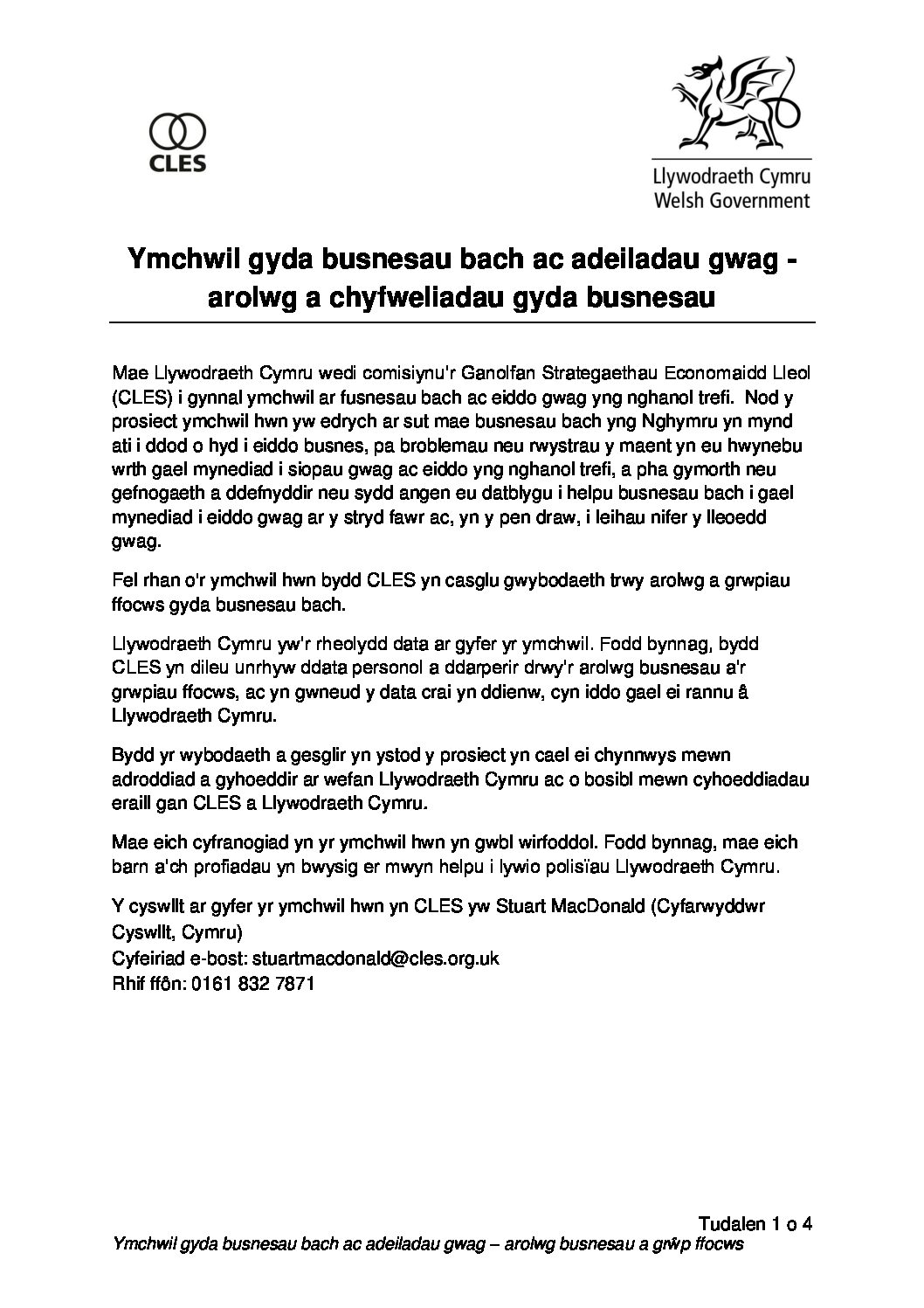 CLES

Llywodraeth Cymru
Welsh Government

Ymchwil gyda busnesau bach ac adeiladau gwag - arolwg a chyfweliadau gyda busnesau

Mae Llywodraeth Cymru wedi comisiynu'r Ganolfan Strategaethau Economaidd Lleol (CLES) i gynnal ymchwil ar fusnesau bach ac eiddo gwag yng nghanol trefi. Nod y prosiect ymchwil hwn yw edrych ar sut mae busnesau bach yng Nghymru yn mynd ati i ddod o hyd i eiddo busnes, pa broblemau neu rwystrau y maent yn eu hwynebu wrth gael mynediad i siopau gwag ac eiddo yng nghanol trefi, a pha gymorth neu gefnogaeth a ddefnyddir neu sydd angen eu datblygu i helpu busnesau bach i gael mynediad i eiddo gwag ar y stryd fawr ac, yn y pen draw, i leihau nifer y lleoedd gwag.

Fel rhan o'r ymchwil hwn bydd CLES yn casglu gwybodaeth trwy arolwg a grwpiau ffocws gyda busnesau bach.

Llywodraeth Cymru yw'r rheolydd data ar gyfer yr ymchwil. Fodd bynnag, bydd CLES yn dileu unrhyw ddata personol a ddarperir drwy'r arolwg busnesau a'r grwpiau ffocws, ac yn gwneud y data crai yn ddienw, cyn iddo gael ei rannu â Llywodraeth Cymru.

Bydd yr wybodaeth a gesglir yn ystod y prosiect yn cael ei chynnwys mewn adroddiad a gyhoeddir ar wefan Llywodraeth Cymru ac o bosibl mewn cyhoeddiadau eraill gan CLES a Llywodraeth Cymru.

Mae eich cyfranogiad yn yr ymchwil hwn yn gwbl wirfoddol. Fodd bynnag, mae eich barn a'ch profiadau yn bwysig er mwyn helpu i lywio polisïau Llywodraeth Cymru.

Y cyswllt ar gyfer yr ymchwil hwn yn CLES yw Stuart MacDonald (Cyfarwyddwr Cyswllt, Cymru)
Cyfeiriad e-bost: stuartmacdonald@cles.org.uk
Rhif ffôn: 0161 832 7871

Tudalen 1 o 4
Ymchwil gyda busnesau bach ac adeiladau gwag – arolwg busnesau a grŵp ffocws